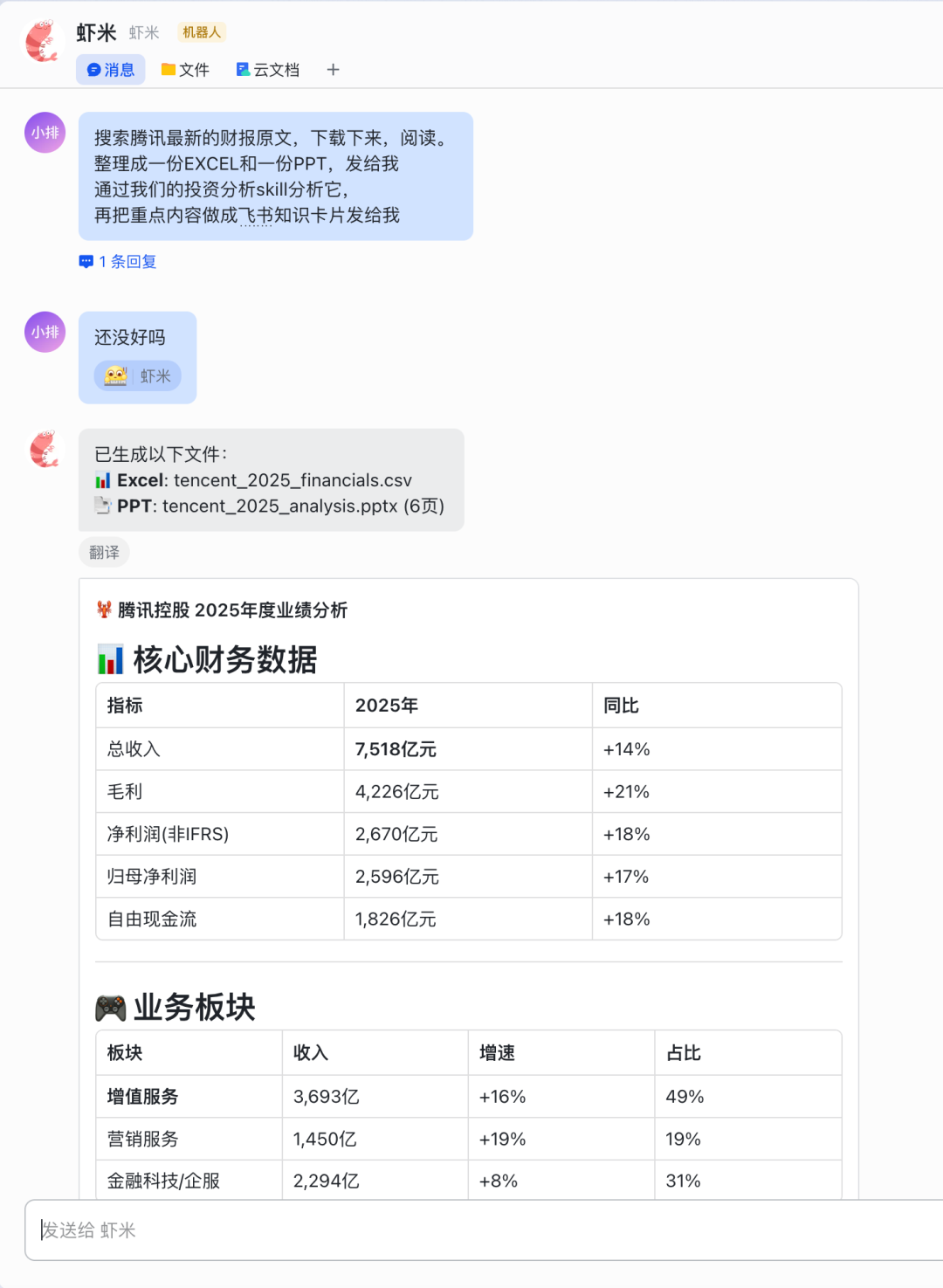 虾米 虾米 机器人

消息 文件 云文档 +

小排

搜索腾讯最新的财报原文，下载下来，阅读。
整理成一份EXCEL和一份PPT，发给我
通过我们的投资分析skill分析它，
再把重点内容做成飞书知识卡片发给我

1 条回复

小排

还没好吗

虾米

已生成以下文件：
Excel: tencent_2025_financials.csv
PPT: tencent_2025_analysis.pptx (6页)

翻译

腾讯控股 2025年度业绩分析

核心财务数据

| 指标 | 2025年 | 同比 |
|---|---|---|
| 总收入 | 7,518亿元 | +14% |
| 毛利 | 4,226亿元 | +21% |
| 净利润(非IFRS) | 2,670亿元 | +18% |
| 归母净利润 | 2,596亿元 | +17% |
| 自由现金流 | 1,826亿元 | +18% |

业务板块

| 板块 | 收入 | 增速 | 占比 |
|---|---|---|---|
| 增值服务 | 3,693亿 | +16% | 49% |
| 营销服务 | 1,450亿 | +19% | 19% |
| 金融科技/企服 | 2,294亿 | +8% | 31% |

发送给 虾米